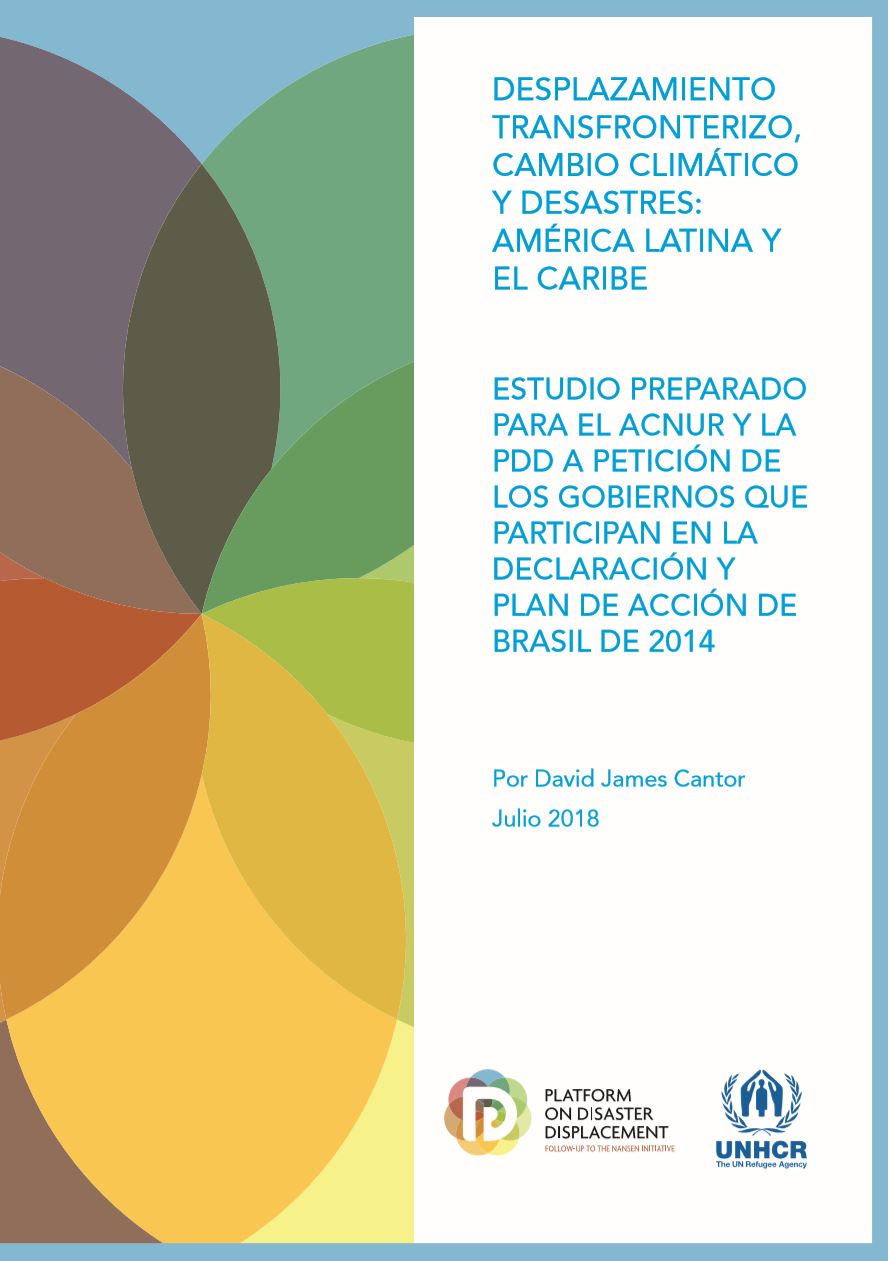 DESPLAZAMIENTO TRANSFRONTERIZO, CAMBIO CLIMÁTICO Y DESASTRES: AMÉRICA LATINA Y EL CARIBE

ESTUDIO PREPARADO PARA EL ACNUR Y LA PDD A PETICIÓN DE LOS GOBIERNOS QUE PARTICIPAN EN LA DECLARACIÓN Y PLAN DE ACCIÓN DE BRASIL DE 2014

Por David James Cantor

Julio 2018

PLATFORM ON DISASTER DISPLACEMENT
FOLLOW-UP TO THE NANSEN INITIATIVE

UNHCR
The UN Refugee Agency